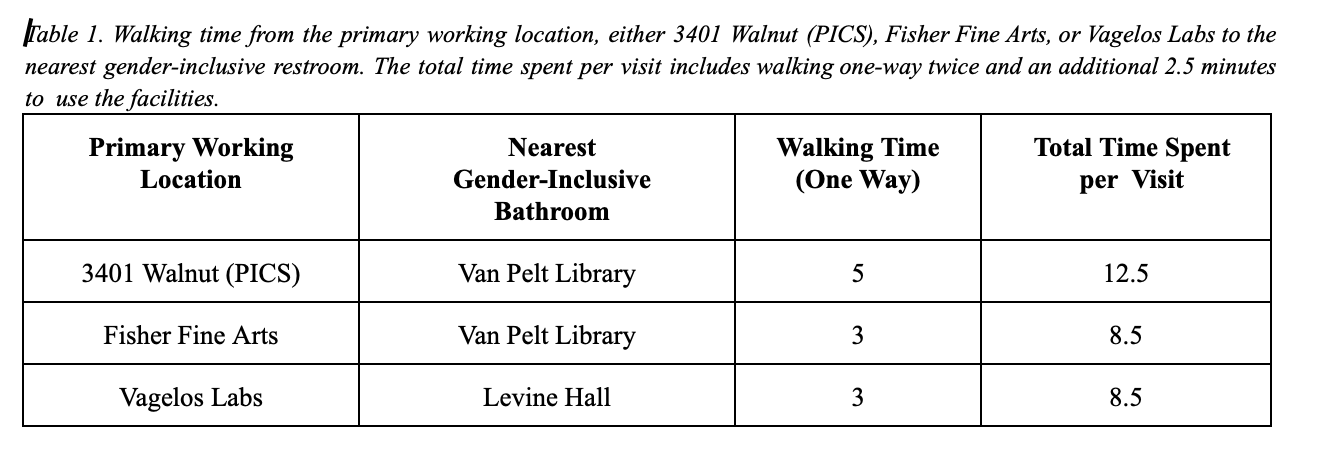 Table 1. Walking time from the primary working location, either 3401 Walnut (PICS), Fisher Fine Arts, or Vagelos Labs to the nearest gender-inclusive restroom. The total time spent per visit includes walking one-way twice and an additional 2.5 minutes to use the facilities.

| Primary Working Location | Nearest Gender-Inclusive Bathroom | Walking Time (One Way) | Total Time Spent per Visit |
|---|---|---|---|
| 3401 Walnut (PICS) | Van Pelt Library | 5 | 12.5 |
| Fisher Fine Arts | Van Pelt Library | 3 | 8.5 |
| Vagelos Labs | Levine Hall | 3 | 8.5 |